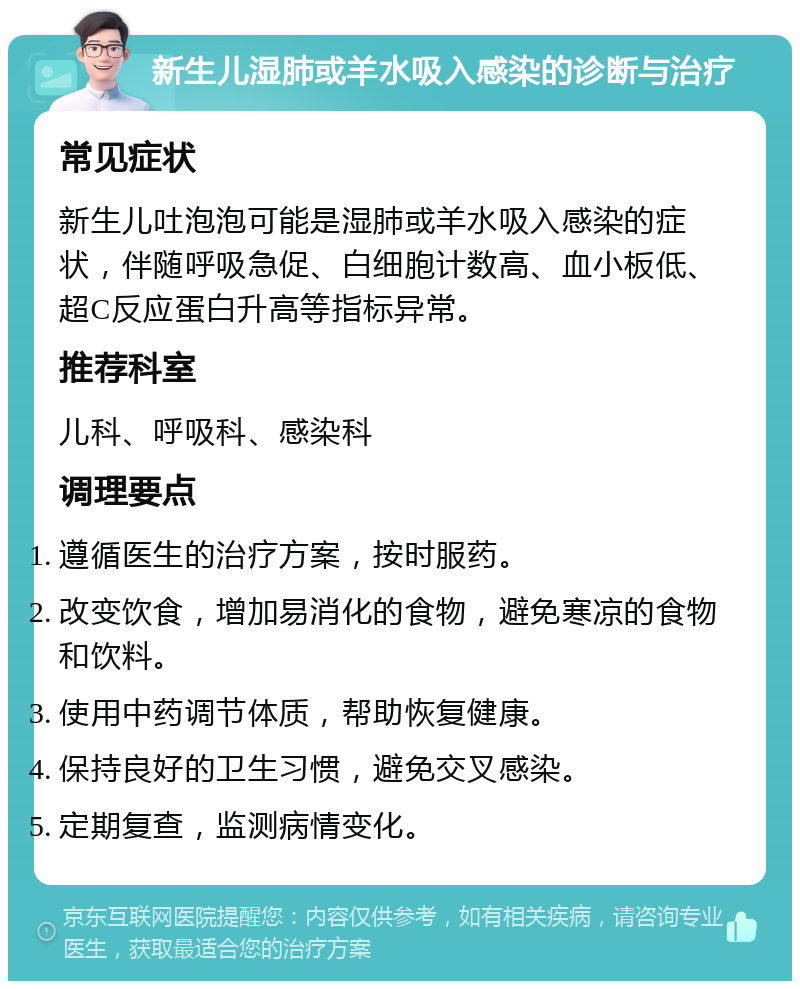 新生儿湿肺或羊水吸入感染的诊断与治疗

常见症状

新生儿吐泡泡可能是湿肺或羊水吸入感染的症状，伴随呼吸急促、白细胞计数高、血小板低、超C反应蛋白升高等指标异常。

推荐科室

儿科、呼吸科、感染科

调理要点

1. 遵循医生的治疗方案，按时服药。
2. 改变饮食，增加易消化的食物，避免寒凉的食物和饮料。
3. 使用中药调节体质，帮助恢复健康。
4. 保持良好的卫生习惯，避免交叉感染。
5. 定期复查，监测病情变化。

京东互联网医院提醒您：内容仅供参考，如有相关疾病，请咨询专业医生，获取最适合您的治疗方案